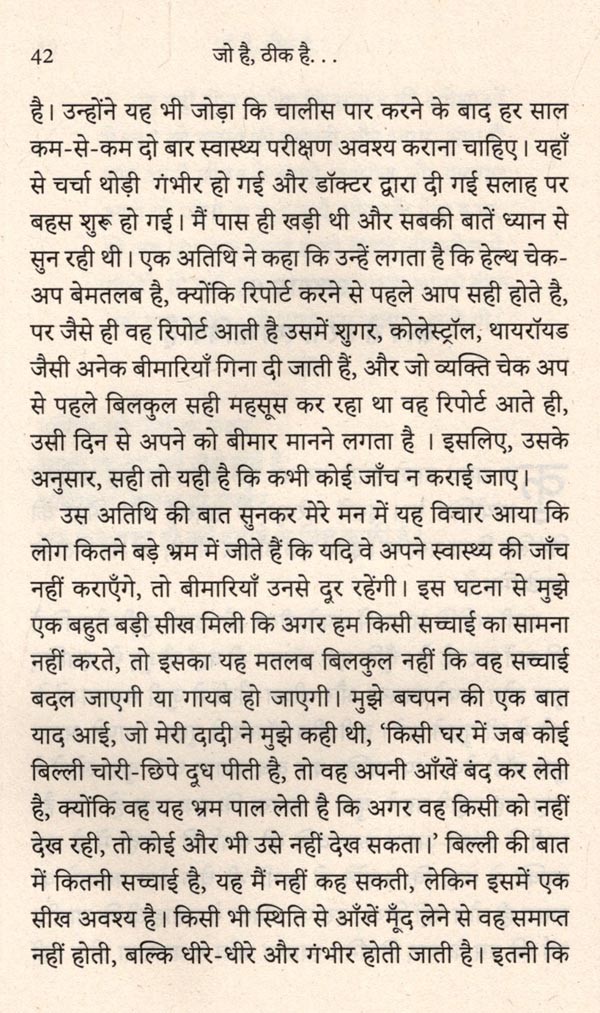 42 जो है, ठीक है. . .

है। उन्होंने यह भी जोड़ा कि चालीस पार करने के बाद हर साल कम-से-कम दो बार स्वास्थ्य परीक्षण अवश्य कराना चाहिए। यहाँ से चर्चा थोड़ी गंभीर हो गई और डॉक्टर द्वारा दी गई सलाह पर बहस शुरू हो गई। मैं पास ही खड़ी थी और सबकी बातें ध्यान से सुन रही थी। एक अतिथि ने कहा कि उन्हें लगता है कि हेल्थ चेक-अप बेमतलब है, क्योंकि रिपोर्ट करने से पहले आप सही होते है, पर जैसे ही वह रिपोर्ट आती है उसमें शुगर, कोलेस्ट्रॉल, थायरॉयड जैसी अनेक बीमारियाँ गिना दी जाती हैं, और जो व्यक्ति चेक अप से पहले बिलकुल सही महसूस कर रहा था वह रिपोर्ट आते ही, उसी दिन से अपने को बीमार मानने लगता है । इसलिए, उसके अनुसार, सही तो यही है कि कभी कोई जाँच न कराई जाए।

उस अतिथि की बात सुनकर मेरे मन में यह विचार आया कि लोग कितने बड़े भ्रम में जीते हैं कि यदि वे अपने स्वास्थ्य की जाँच नहीं कराएँगे, तो बीमारियाँ उनसे दूर रहेंगी। इस घटना से मुझे एक बहुत बड़ी सीख मिली कि अगर हम किसी सच्चाई का सामना नहीं करते, तो इसका यह मतलब बिलकुल नहीं कि वह सच्चाई बदल जाएगी या गायब हो जाएगी। मुझे बचपन की एक बात याद आई, जो मेरी दादी ने मुझे कही थी, 'किसी घर में जब कोई बिल्ली चोरी-छिपे दूध पीती है, तो वह अपनी आँखें बंद कर लेती है, क्योंकि वह यह भ्रम पाल लेती है कि अगर वह किसी को नहीं देख रही, तो कोई और भी उसे नहीं देख सकता।' बिल्ली की बात में कितनी सच्चाई है, यह मैं नहीं कह सकती, लेकिन इसमें एक सीख अवश्य है। किसी भी स्थिति से आँखें मूँद लेने से वह समाप्त नहीं होती, बल्कि धीरे-धीरे और गंभीर होती जाती है। इतनी कि